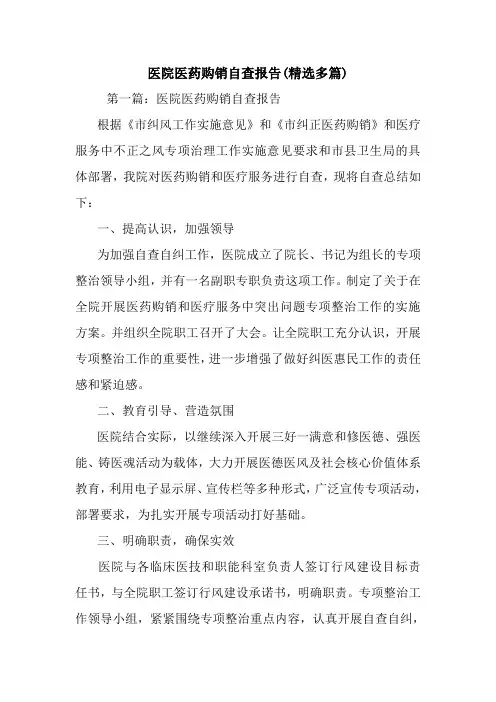 医院医药购销自查报告(精选多篇)

第一篇：医院医药购销自查报告

根据《市纠风工作实施意见》和《市纠正医药购销》和医疗服务中不正之风专项治理工作实施意见要求和市县卫生局的具体部署，我院对医药购销和医疗服务进行自查，现将自查总结如下：

一、提高认识，加强领导

为加强自查自纠工作，医院成立了院长、书记为组长的专项整治领导小组，并有一名副职专职负责这项工作。制定了关于在全院开展医药购销和医疗服务中突出问题专项整治工作的实施方案。并组织全院职工召开了大会。让全院职工充分认识，开展专项整治工作的重要性，进一步增强了做好纠医惠民工作的责任感和紧迫感。

二、教育引导、营造氛围

医院结合实际，以继续深入开展三好一满意和修医德、强医能、铸医魂活动为载体，大力开展医德医风及社会核心价值体系教育，利用电子显示屏、宣传栏等多种形式，广泛宣传专项活动，部署要求，为扎实开展专项活动打好基础。

三、明确职责，确保实效

医院与各临床医技和职能科室负责人签订行风建设目标责任书，与全院职工签订行风建设承诺书，明确职责。专项整治工作领导小组，紧紧围绕专项整治重点内容，认真开展自查自纠，